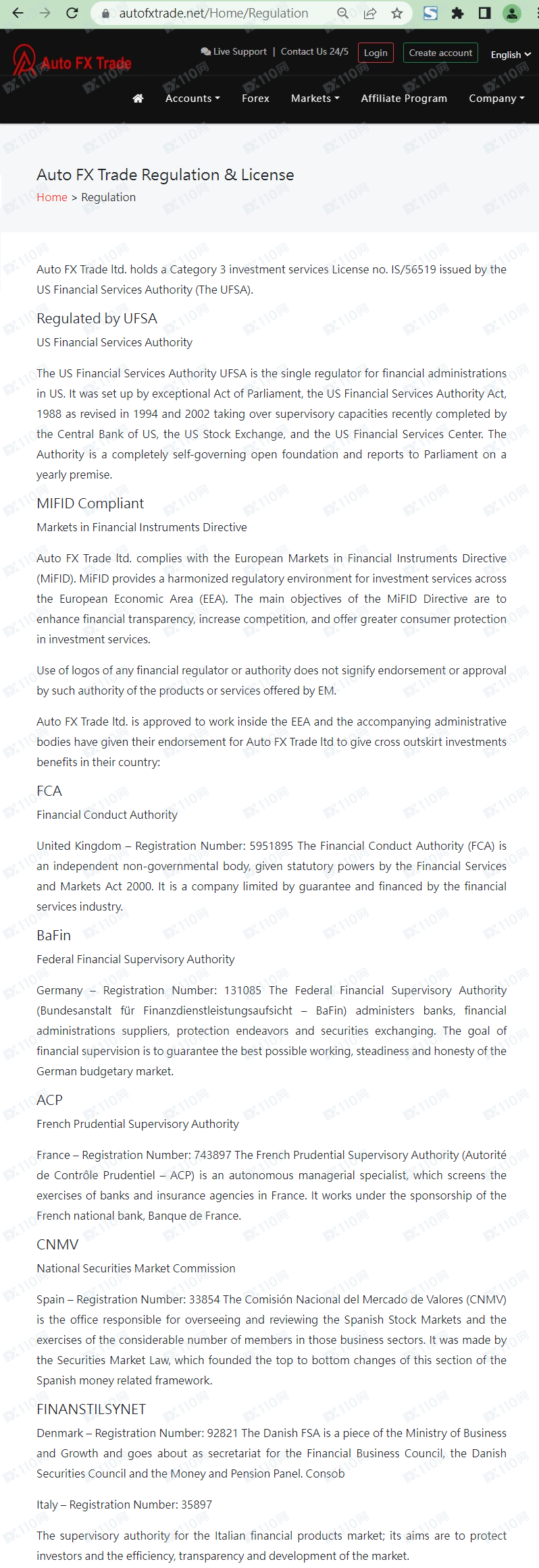 autofxtrade.net/Home/Regulation

Auto FX Trade

Live Support | Contact Us 24/5 Login Create account English

Accounts Forex Markets Affiliate Program Company

Auto FX Trade Regulation & License

Home > Regulation

Auto FX Trade ltd. holds a Category 3 investment services License no. IS/56519 issued by the US Financial Services Authority (The UFSA).

Regulated by UFSA

US Financial Services Authority

The US Financial Services Authority UFSA is the single regulator for financial administrations in US. It was set up by exceptional Act of Parliament, the US Financial Services Authority Act, 1988 as revised in 1994 and 2002 taking over supervisory capacities recently completed by the Central Bank of US, the US Stock Exchange, and the US Financial Services Center. The Authority is a completely self-governing open foundation and reports to Parliament on a yearly premise.

MIFID Compliant

Markets in Financial Instruments Directive

Auto FX Trade ltd. complies with the European Markets in Financial Instruments Directive (MiFID). MiFID provides a harmonized regulatory environment for investment services across the European Economic Area (EEA). The main objectives of the MiFID Directive are to enhance financial transparency, increase competition, and offer greater consumer protection in investment services.

Use of logos of any financial regulator or authority does not signify endorsement or approval by such authority of the products or services offered by EM.

Auto FX Trade ltd. is approved to work inside the EEA and the accompanying administrative bodies have given their endorsement for Auto FX Trade ltd to give cross outskirt investments benefits in their country:

FCA

Financial Conduct Authority

United Kingdom – Registration Number: 5951895 The Financial Conduct Authority (FCA) is an independent non-governmental body, given statutory powers by the Financial Services and Markets Act 2000. It is a company limited by guarantee and financed by the financial services industry.

BaFin

Federal Financial Supervisory Authority

Germany – Registration Number: 131085 The Federal Financial Supervisory Authority (Bundesanstalt für Finanzdienstleistungsaufsicht – BaFin) administers banks, financial administrations suppliers, protection endeavors and securities exchanging. The goal of financial supervision is to guarantee the best possible working, steadiness and honesty of the German budgetary market.

ACP

French Prudential Supervisory Authority

France – Registration Number: 743897 The French Prudential Supervisory Authority (Autorité de Contrôle Prudentiel – ACP) is an autonomous managerial specialist, which screens the exercises of banks and insurance agencies in France. It works under the sponsorship of the French national bank, Banque de France.

CNMV

National Securities Market Commission

Spain – Registration Number: 33854 The Comisión Nacional del Mercado de Valores (CNMV) is the office responsible for overseeing and reviewing the Spanish Stock Markets and the exercises of the considerable number of members in those business sectors. It was made by the Securities Market Law, which founded the top to bottom changes of this section of the Spanish money related framework.

FINANSTILSYNET

Denmark – Registration Number: 92821 The Danish FSA is a piece of the Ministry of Business and Growth and goes about as secretariat for the Financial Business Council, the Danish Securities Council and the Money and Pension Panel. Consob

Italy – Registration Number: 35897

The supervisory authority for the Italian financial products market; its aims are to protect investors and the efficiency, transparency and development of the market.